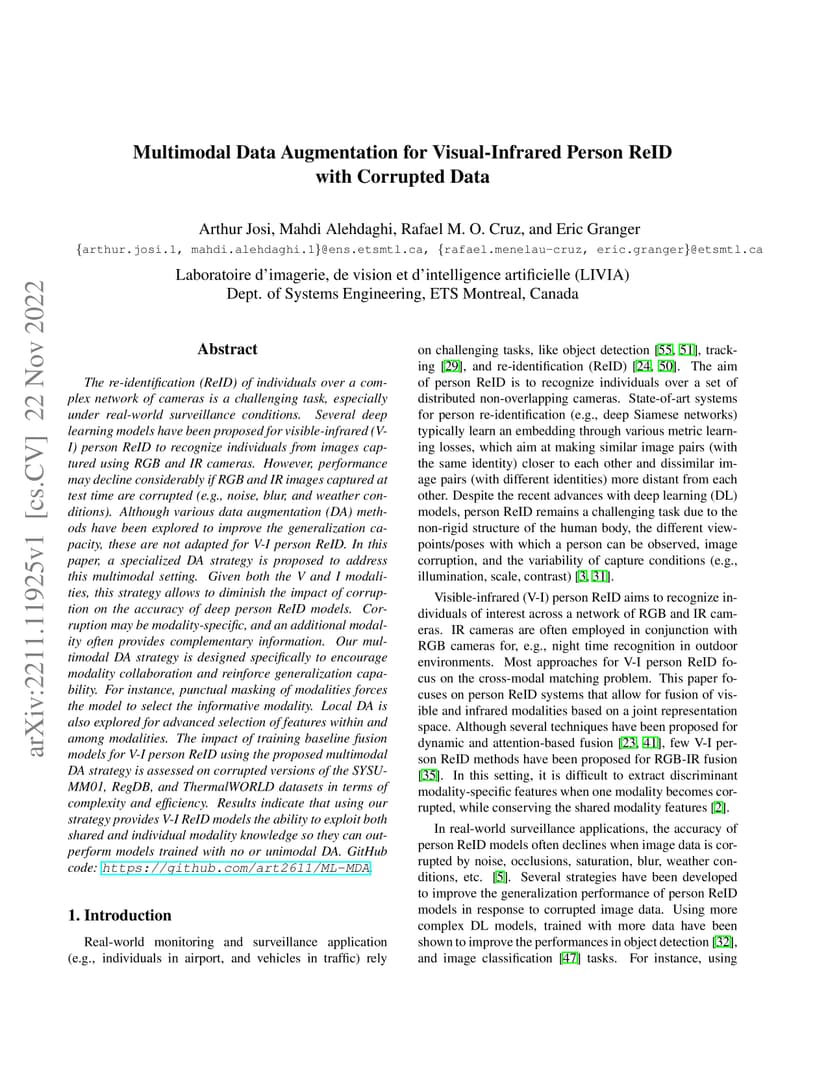 arXiv:2211.11925v1 [cs.CV] 22 Nov 2022

Multimodal Data Augmentation for Visual-Infrared Person ReID with Corrupted Data

Arthur Josi, Mahdi Alehdaghi, Rafael M. O. Cruz, and Eric Granger
{arthur.josi.1, mahdi.alehdaghi.1}@ens.etsmtl.ca, {rafael.menelau-cruz, eric.granger}@etsmtl.ca

Laboratoire d'imagerie, de vision et d'intelligence artificielle (LIVIA)
Dept. of Systems Engineering, ETS Montreal, Canada

Abstract

The re-identification (ReID) of individuals over a complex network of cameras is a challenging task, especially under real-world surveillance conditions. Several deep learning models have been proposed for visible-infrared (V-I) person ReID to recognize individuals from images captured using RGB and IR cameras. However, performance may decline considerably if RGB and IR images captured at test time are corrupted (e.g., noise, blur, and weather conditions). Although various data augmentation (DA) methods have been explored to improve the generalization capacity, these are not adapted for V-I person ReID. In this paper, a specialized DA strategy is proposed to address this multimodal setting. Given both the V and I modalities, this strategy allows to diminish the impact of corruption on the accuracy of deep person ReID models. Corruption may be modality-specific, and an additional modality often provides complementary information. Our multimodal DA strategy is designed specifically to encourage modality collaboration and reinforce generalization capability. For instance, punctual masking of modalities forces the model to select the informative modality. Local DA is also explored for advanced selection of features within and among modalities. The impact of training baseline fusion models for V-I person ReID using the proposed multimodal DA strategy is assessed on corrupted versions of the SYSU-MM01, RegDB, and ThermalWORLD datasets in terms of complexity and efficiency. Results indicate that using our strategy provides V-I ReID models the ability to exploit both shared and individual modality knowledge so they can outperform models trained with no or unimodal DA. GitHub code: https://github.com/art2611/ML-MDA.

1. Introduction

Real-world monitoring and surveillance application (e.g., individuals in airport, and vehicles in traffic) rely on challenging tasks, like object detection [55, 51], tracking [29], and re-identification (ReID) [24, 50]. The aim of person ReID is to recognize individuals over a set of distributed non-overlapping cameras. State-of-art systems for person re-identification (e.g., deep Siamese networks) typically learn an embedding through various metric learning losses, which aim at making similar image pairs (with the same identity) closer to each other and dissimilar image pairs (with different identities) more distant from each other. Despite the recent advances with deep learning (DL) models, person ReID remains a challenging task due to the non-rigid structure of the human body, the different viewpoints/poses with which a person can be observed, image corruption, and the variability of capture conditions (e.g., illumination, scale, contrast) [3, 31].

Visible-infrared (V-I) person ReID aims to recognize individuals of interest across a network of RGB and IR cameras. IR cameras are often employed in conjunction with RGB cameras for, e.g., night time recognition in outdoor environments. Most approaches for V-I person ReID focus on the cross-modal matching problem. This paper focuses on person ReID systems that allow for fusion of visible and infrared modalities based on a joint representation space. Although several techniques have been proposed for dynamic and attention-based fusion [23, 41], few V-I person ReID methods have been proposed for RGB-IR fusion [35]. In this setting, it is difficult to extract discriminant modality-specific features when one modality becomes corrupted, while conserving the shared modality features [2].

In real-world surveillance applications, the accuracy of person ReID models often declines when image data is corrupted by noise, occlusions, saturation, blur, weather conditions, etc. [5]. Several strategies have been developed to improve the generalization performance of person ReID models in response to corrupted image data. Using more complex DL models, trained with more data have been shown to improve the performances in object detection [32], and image classification [47] tasks. For instance, using